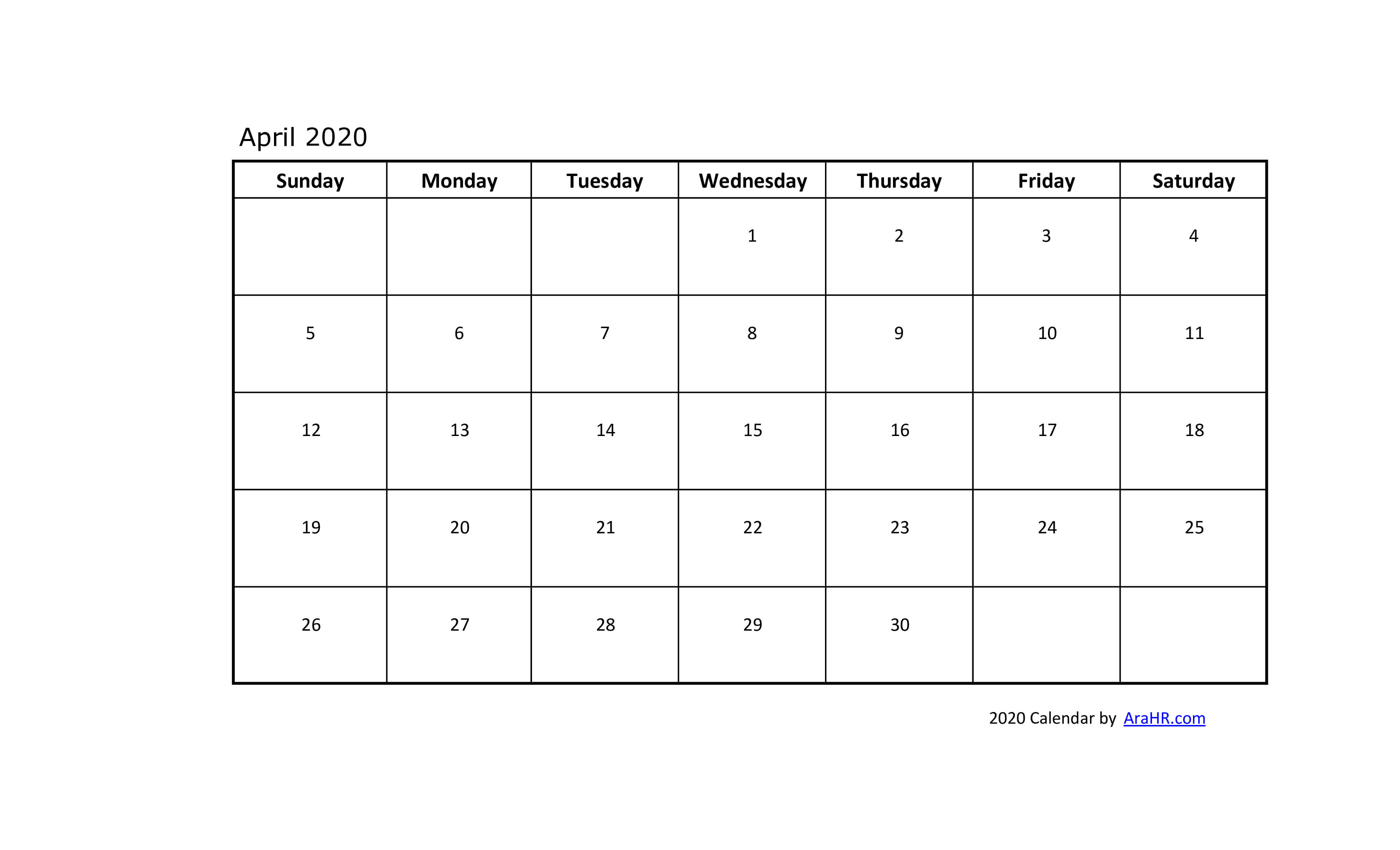 April 2020

| Sunday | Monday | Tuesday | Wednesday | Thursday | Friday | Saturday |
|---|---|---|---|---|---|---|
| | | | 1 | 2 | 3 | 4 |
| 5 | 6 | 7 | 8 | 9 | 10 | 11 |
| 12 | 13 | 14 | 15 | 16 | 17 | 18 |
| 19 | 20 | 21 | 22 | 23 | 24 | 25 |
| 26 | 27 | 28 | 29 | 30 | | |

2020 Calendar by AraHR.com